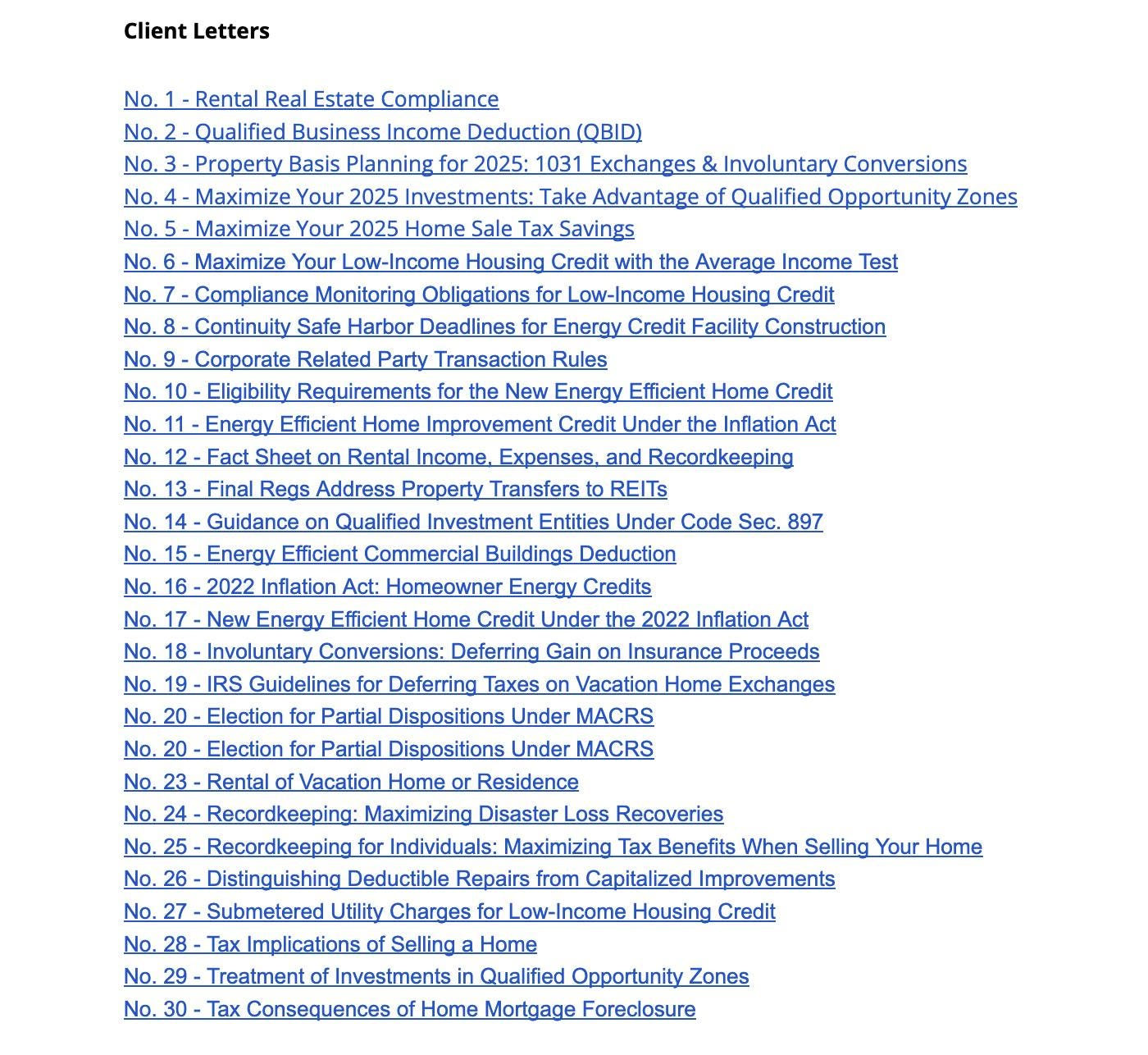 Client Letters

No. 1 - Rental Real Estate Compliance
No. 2 - Qualified Business Income Deduction (QBID)
No. 3 - Property Basis Planning for 2025: 1031 Exchanges & Involuntary Conversions
No. 4 - Maximize Your 2025 Investments: Take Advantage of Qualified Opportunity Zones
No. 5 - Maximize Your 2025 Home Sale Tax Savings
No. 6 - Maximize Your Low-Income Housing Credit with the Average Income Test
No. 7 - Compliance Monitoring Obligations for Low-Income Housing Credit
No. 8 - Continuity Safe Harbor Deadlines for Energy Credit Facility Construction
No. 9 - Corporate Related Party Transaction Rules
No. 10 - Eligibility Requirements for the New Energy Efficient Home Credit
No. 11 - Energy Efficient Home Improvement Credit Under the Inflation Act
No. 12 - Fact Sheet on Rental Income, Expenses, and Recordkeeping
No. 13 - Final Regs Address Property Transfers to REITs
No. 14 - Guidance on Qualified Investment Entities Under Code Sec. 897
No. 15 - Energy Efficient Commercial Buildings Deduction
No. 16 - 2022 Inflation Act: Homeowner Energy Credits
No. 17 - New Energy Efficient Home Credit Under the 2022 Inflation Act
No. 18 - Involuntary Conversions: Deferring Gain on Insurance Proceeds
No. 19 - IRS Guidelines for Deferring Taxes on Vacation Home Exchanges
No. 20 - Election for Partial Dispositions Under MACRS
No. 20 - Election for Partial Dispositions Under MACRS
No. 23 - Rental of Vacation Home or Residence
No. 24 - Recordkeeping: Maximizing Disaster Loss Recoveries
No. 25 - Recordkeeping for Individuals: Maximizing Tax Benefits When Selling Your Home
No. 26 - Distinguishing Deductible Repairs from Capitalized Improvements
No. 27 - Submetered Utility Charges for Low-Income Housing Credit
No. 28 - Tax Implications of Selling a Home
No. 29 - Treatment of Investments in Qualified Opportunity Zones
No. 30 - Tax Consequences of Home Mortgage Foreclosure